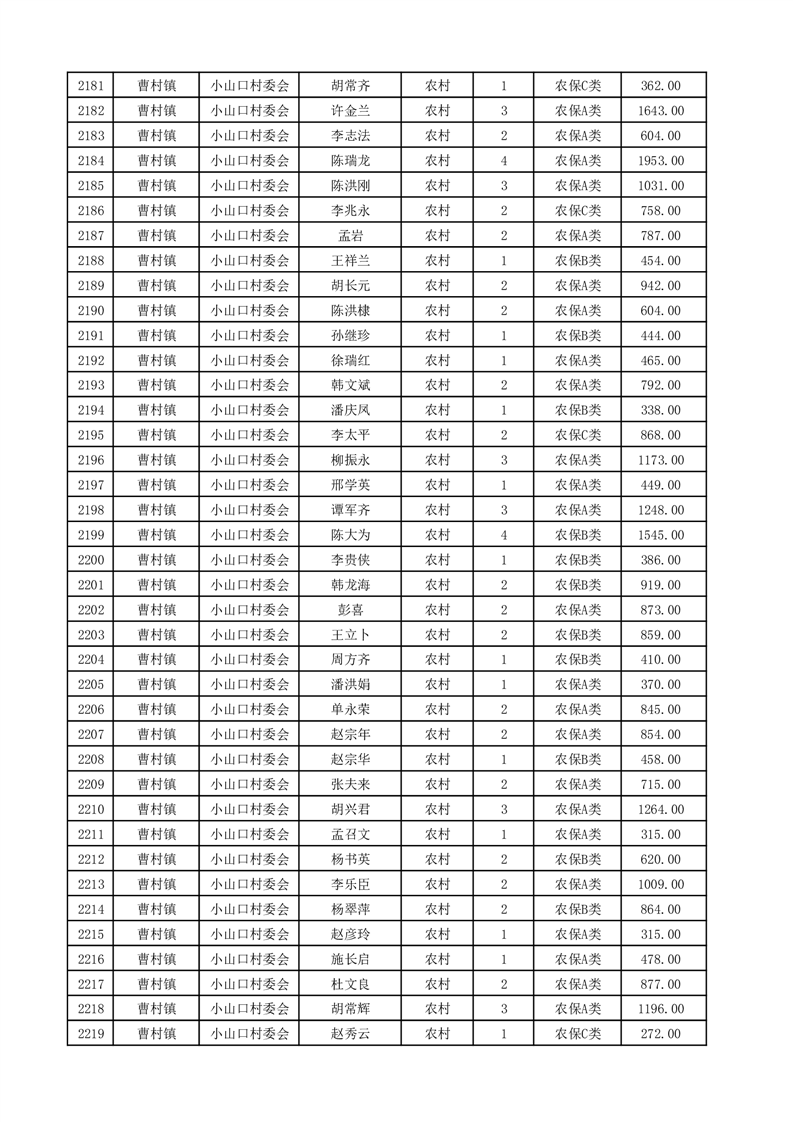 | 2181 | 曹村镇 | 小山口村委会 | 胡常齐 | 农村 | 1 | 农保C类 | 362.00 |
|---|---|---|---|---|---|---|---|
| 2182 | 曹村镇 | 小山口村委会 | 许金兰 | 农村 | 3 | 农保A类 | 1643.00 |
| 2183 | 曹村镇 | 小山口村委会 | 李志法 | 农村 | 2 | 农保A类 | 604.00 |
| 2184 | 曹村镇 | 小山口村委会 | 陈瑞龙 | 农村 | 4 | 农保A类 | 1953.00 |
| 2185 | 曹村镇 | 小山口村委会 | 陈洪刚 | 农村 | 3 | 农保A类 | 1031.00 |
| 2186 | 曹村镇 | 小山口村委会 | 李兆永 | 农村 | 2 | 农保C类 | 758.00 |
| 2187 | 曹村镇 | 小山口村委会 | 孟岩 | 农村 | 2 | 农保A类 | 787.00 |
| 2188 | 曹村镇 | 小山口村委会 | 王祥兰 | 农村 | 1 | 农保B类 | 454.00 |
| 2189 | 曹村镇 | 小山口村委会 | 胡长元 | 农村 | 2 | 农保A类 | 942.00 |
| 2190 | 曹村镇 | 小山口村委会 | 陈洪棣 | 农村 | 2 | 农保A类 | 604.00 |
| 2191 | 曹村镇 | 小山口村委会 | 孙继珍 | 农村 | 1 | 农保B类 | 444.00 |
| 2192 | 曹村镇 | 小山口村委会 | 徐瑞红 | 农村 | 1 | 农保A类 | 465.00 |
| 2193 | 曹村镇 | 小山口村委会 | 韩文斌 | 农村 | 2 | 农保A类 | 792.00 |
| 2194 | 曹村镇 | 小山口村委会 | 潘庆凤 | 农村 | 1 | 农保B类 | 338.00 |
| 2195 | 曹村镇 | 小山口村委会 | 李太平 | 农村 | 2 | 农保C类 | 868.00 |
| 2196 | 曹村镇 | 小山口村委会 | 柳振永 | 农村 | 3 | 农保A类 | 1173.00 |
| 2197 | 曹村镇 | 小山口村委会 | 邢学英 | 农村 | 1 | 农保A类 | 449.00 |
| 2198 | 曹村镇 | 小山口村委会 | 谭军齐 | 农村 | 3 | 农保A类 | 1248.00 |
| 2199 | 曹村镇 | 小山口村委会 | 陈大为 | 农村 | 4 | 农保B类 | 1545.00 |
| 2200 | 曹村镇 | 小山口村委会 | 李贵侠 | 农村 | 1 | 农保B类 | 386.00 |
| 2201 | 曹村镇 | 小山口村委会 | 韩龙海 | 农村 | 2 | 农保B类 | 919.00 |
| 2202 | 曹村镇 | 小山口村委会 | 彭喜 | 农村 | 2 | 农保A类 | 873.00 |
| 2203 | 曹村镇 | 小山口村委会 | 王立卜 | 农村 | 2 | 农保B类 | 859.00 |
| 2204 | 曹村镇 | 小山口村委会 | 周方齐 | 农村 | 1 | 农保B类 | 410.00 |
| 2205 | 曹村镇 | 小山口村委会 | 潘洪娟 | 农村 | 1 | 农保A类 | 370.00 |
| 2206 | 曹村镇 | 小山口村委会 | 单永荣 | 农村 | 2 | 农保A类 | 845.00 |
| 2207 | 曹村镇 | 小山口村委会 | 赵宗年 | 农村 | 2 | 农保A类 | 854.00 |
| 2208 | 曹村镇 | 小山口村委会 | 赵宗华 | 农村 | 1 | 农保B类 | 458.00 |
| 2209 | 曹村镇 | 小山口村委会 | 张夫来 | 农村 | 2 | 农保A类 | 715.00 |
| 2210 | 曹村镇 | 小山口村委会 | 胡兴君 | 农村 | 3 | 农保A类 | 1264.00 |
| 2211 | 曹村镇 | 小山口村委会 | 孟召文 | 农村 | 1 | 农保A类 | 315.00 |
| 2212 | 曹村镇 | 小山口村委会 | 杨书英 | 农村 | 2 | 农保B类 | 620.00 |
| 2213 | 曹村镇 | 小山口村委会 | 李乐臣 | 农村 | 2 | 农保A类 | 1009.00 |
| 2214 | 曹村镇 | 小山口村委会 | 杨翠萍 | 农村 | 2 | 农保B类 | 864.00 |
| 2215 | 曹村镇 | 小山口村委会 | 赵彦玲 | 农村 | 1 | 农保A类 | 315.00 |
| 2216 | 曹村镇 | 小山口村委会 | 施长启 | 农村 | 1 | 农保A类 | 478.00 |
| 2217 | 曹村镇 | 小山口村委会 | 杜文良 | 农村 | 2 | 农保A类 | 877.00 |
| 2218 | 曹村镇 | 小山口村委会 | 胡常辉 | 农村 | 3 | 农保A类 | 1196.00 |
| 2219 | 曹村镇 | 小山口村委会 | 赵秀云 | 农村 | 1 | 农保C类 | 272.00 |